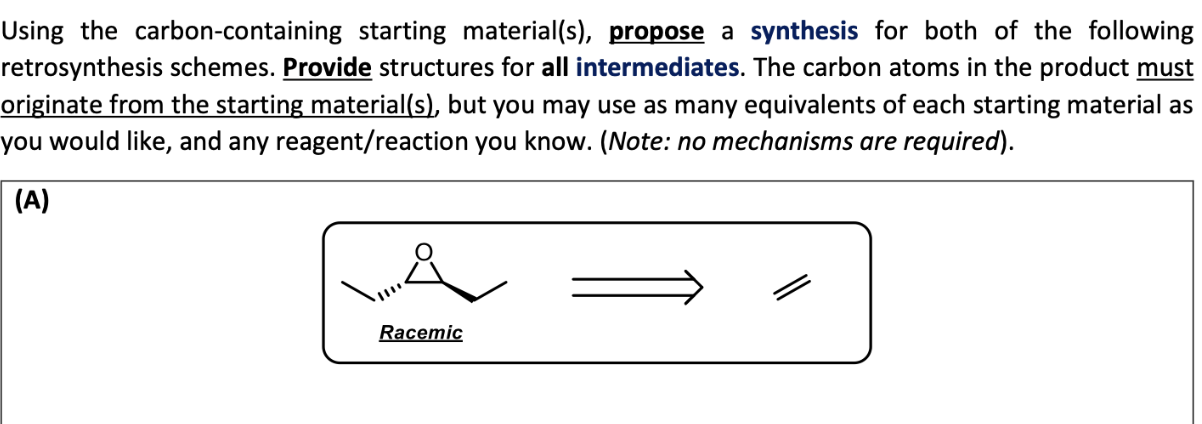 Using the carbon-containing starting material(s), propose a synthesis for both of the following retrosynthesis schemes. Provide structures for all intermediates. The carbon atoms in the product must originate from the starting material(s), but you may use as many equivalents of each starting material as you would like, and any reagent/reaction you know. (Note: no mechanisms are required).

(A)

O

Racemic